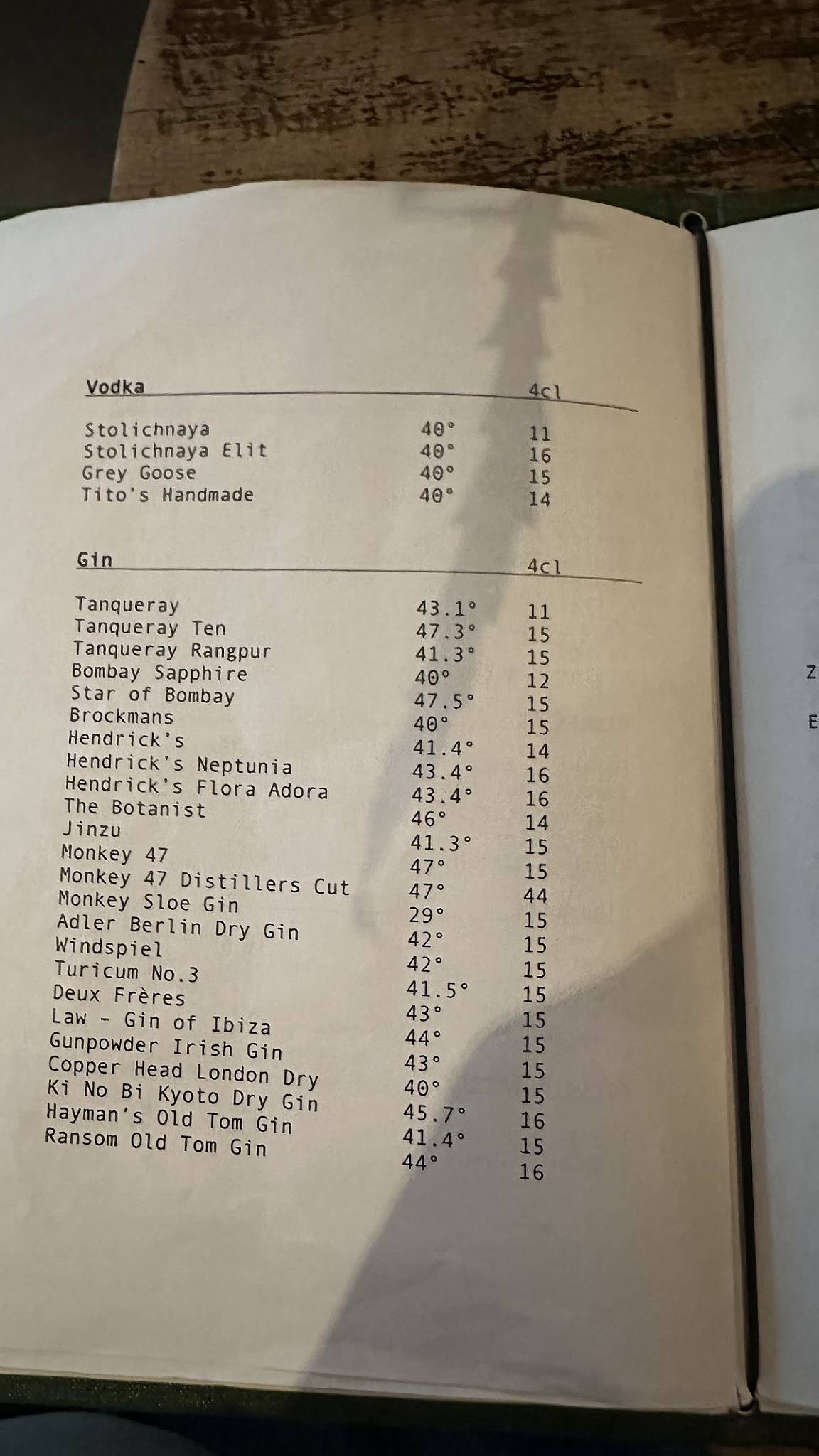 | Vodka | | 4cl |
|---|---|---|
| Stolichnaya | 40° | 11 |
| Stolichnaya Elit | 40° | 16 |
| Grey Goose | 40° | 15 |
| Tito's Handmade | 40° | 14 |

| Gin | | 4cl |
|---|---|---|
| Tanqueray | 43.1° | 11 |
| Tanqueray Ten | 47.3° | 15 |
| Tanqueray Rangpur | 41.3° | 15 |
| Bombay Sapphire | 40° | 12 |
| Star of Bombay | 47.5° | 15 |
| Brockmans | 40° | 15 |
| Hendrick's | 41.4° | 14 |
| Hendrick's Neptunia | 43.4° | 16 |
| Hendrick's Flora Adora | 43.4° | 16 |
| The Botanist | 46° | 14 |
| Jinzu | 41.3° | 15 |
| Monkey 47 | 47° | 15 |
| Monkey 47 Distillers Cut | 47° | 44 |
| Monkey Sloe Gin | 29° | 15 |
| Adler Berlin Dry Gin | 42° | 15 |
| Windspiel | 42° | 15 |
| Turicum No.3 | 41.5° | 15 |
| Deux Frères | 43° | 15 |
| Law - Gin of Ibiza | 44° | 15 |
| Gunpowder Irish Gin | 43° | 15 |
| Copper Head London Dry | 40° | 15 |
| Ki No Bi Kyoto Dry Gin | 45.7° | 16 |
| Hayman's Old Tom Gin | 41.4° | 15 |
| Ransom Old Tom Gin | 44° | 16 |

Z
E